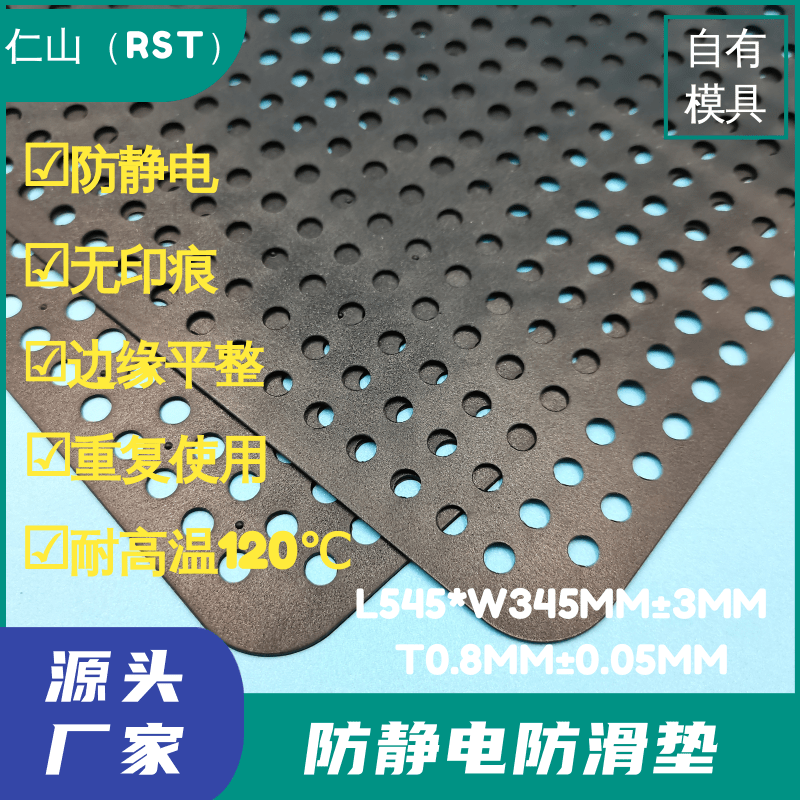 仁山（RST）

自有模具

☑防静电

☑无印痕

☑边缘平整

☑重复使用

☑耐高温120℃

L545*W345MM±3MM
T0.8MM±0.05MM

源头厂家

防静电防滑垫